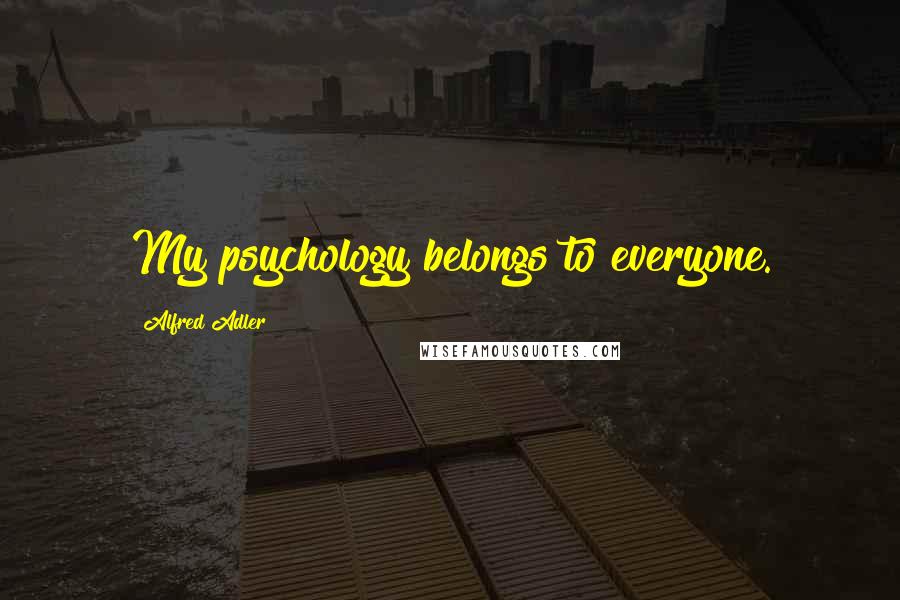 My psychology belongs to everyone.

Alfred Adler

WISEFAMOUSQUOTES.COM